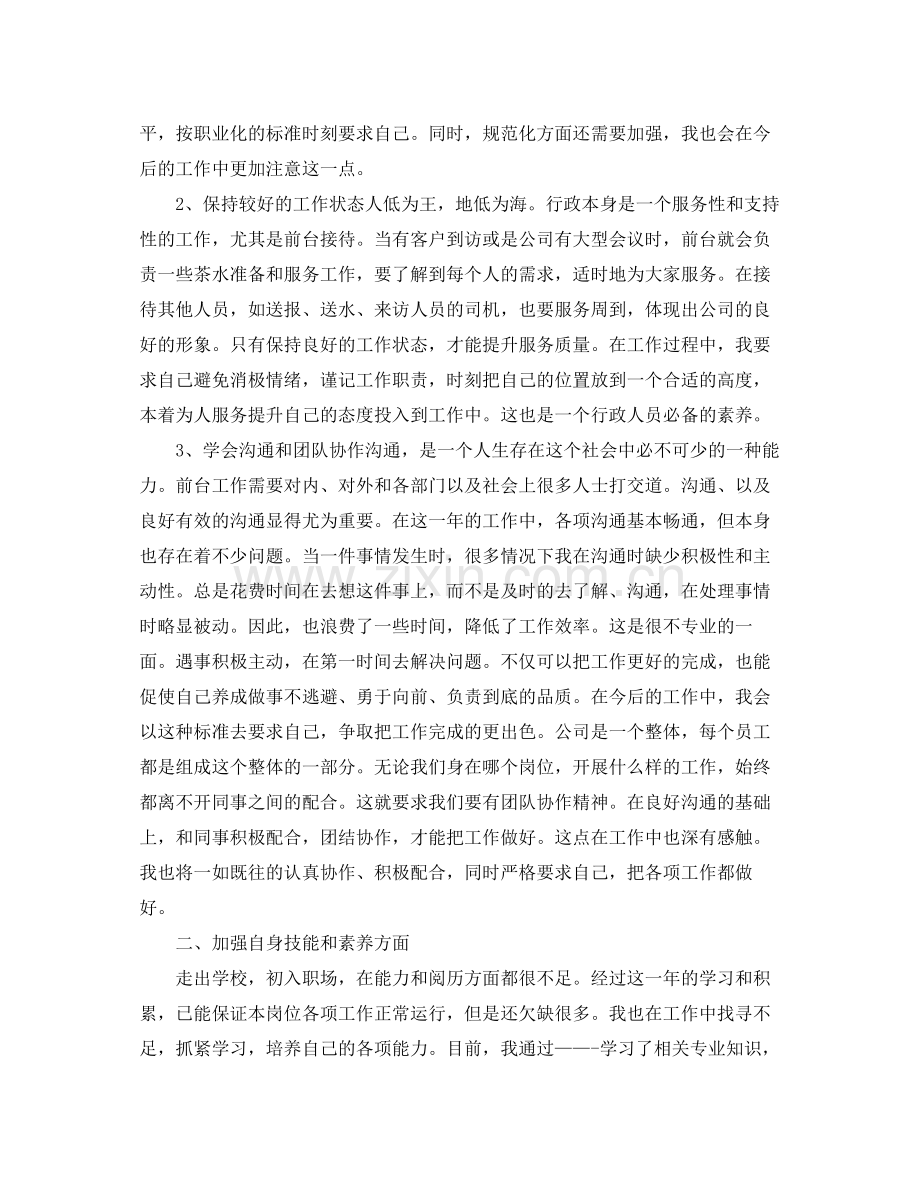 平，按职业化的标准时刻要求自己。同时，规范化方面还需要加强，我也会在今后的工作中更加注意这一点。

2、保持较好的工作状态人低为王，地低为海。行政本身是一个服务性和支持性的工作，尤其是前台接待。当有客户到访或是公司有大型会议时，前台就会负责一些茶水准备和服务工作，要了解到每个人的需求，适时地为大家服务。在接待其他人员，如送报、送水、来访人员的司机，也要服务周到，体现出公司的良好的形象。只有保持良好的工作状态，才能提升服务质量。在工作过程中，我要求自己避免消极情绪，谨记工作职责，时刻把自己的位置放到一个合适的高度，本着为人服务提升自己的态度投入到工作中。这也是一个行政人员必备的素养。

3、学会沟通和团队协作沟通，是一个人生存在这个社会中必不可少的一种能力。前台工作需要对内、对外和各部门以及社会上很多人士打交道。沟通、以及良好有效的沟通显得尤为重要。在这一年的工作中，各项沟通基本畅通，但本身也存在着不少问题。当一件事情发生时，很多情况下我在沟通时缺少积极性和主动性。总是花费时间在去想这件事上，而不是及时的去了解、沟通，在处理事情时略显被动。因此，也浪费了一些时间，降低了工作效率。这是很不专业的一面。遇事积极主动，在第一时间去解决问题。不仅可以把工作更好的完成，也能促使自己养成做事不逃避、勇于向前、负责到底的品质。在今后的工作中，我会以这种标准去要求自己，争取把工作完成的更出色。公司是一个整体，每个员工都是组成这个整体的一部分。无论我们身在哪个岗位，开展什么样的工作，始终都离不开同事之间的配合。这就要求我们要有团队协作精神。在良好沟通的基础上，和同事积极配合，团结协作，才能把工作做好。这点在工作中也深有感触。我也将一如既往的认真协作、积极配合，同时严格要求自己，把各项工作都做好。

二、加强自身技能和素养方面

走出学校，初入职场，在能力和阅历方面都很不足。经过这一年的学习和积累，已能保证本岗位各项工作正常运行，但是还欠缺很多。我也在工作中找寻不足，抓紧学习，培养自己的各项能力。目前，我通过——-学习了相关专业知识，

www.zixin.com.cn